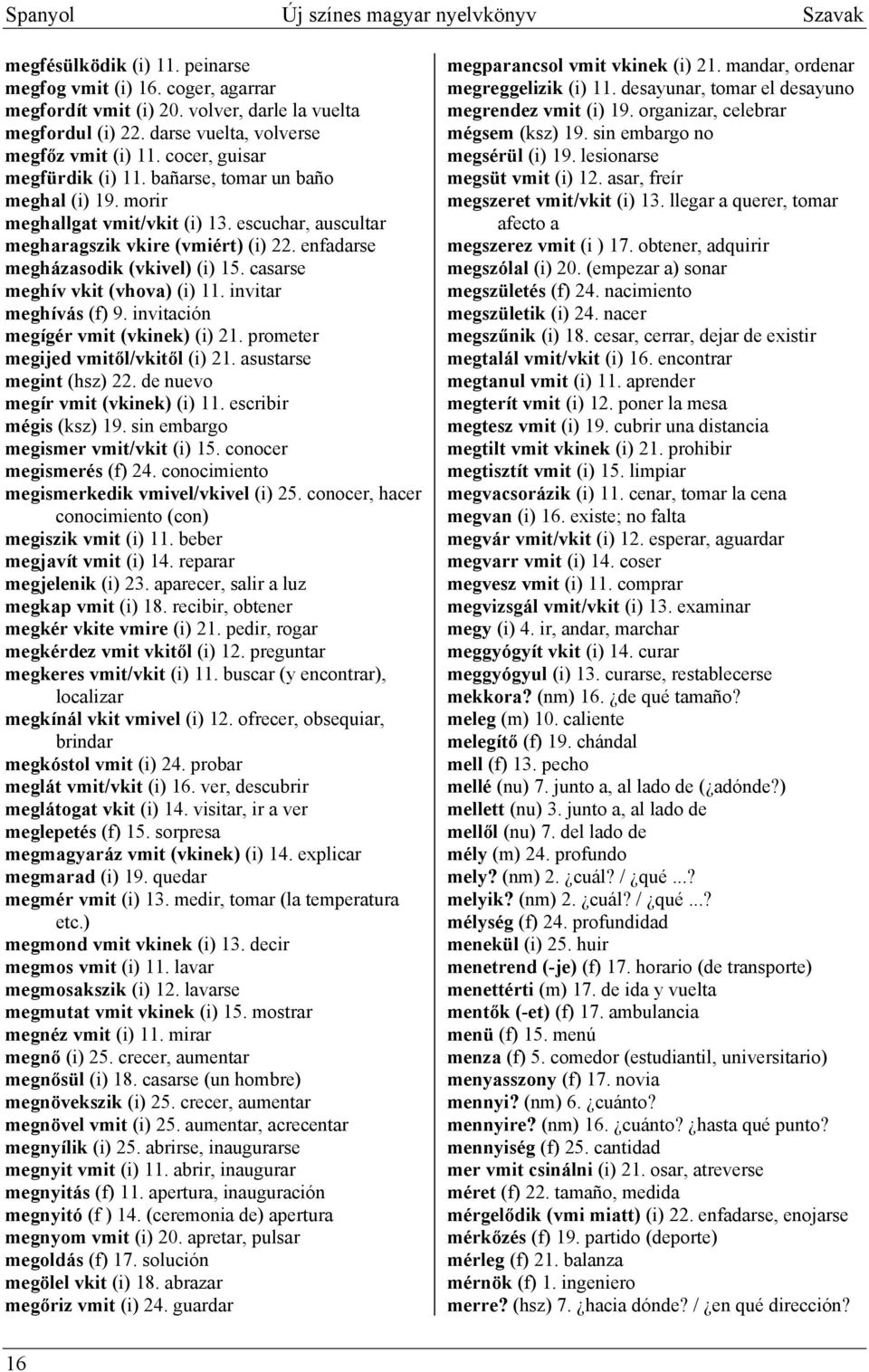 Spanyol Új színes magyar nyelvkönyv Szavak

megfésülködik (i) 11. peinarse
megfog vmit (i) 16. coger, agarrar
megfordít vmit (i) 20. volver, darle la vuelta
megfordul (i) 22. darse vuelta, volverse
megfőz vmit (i) 11. cocer, guisar
megfürdik (i) 11. bañarse, tomar un baño
meghal (i) 19. morir
meghallgat vmit/vkit (i) 13. escuchar, auscultar
megharagszik vkire (vmiért) (i) 22. enfadarse
megházasodik (vkivel) (i) 15. casarse
meghív vkit (vhova) (i) 11. invitar
meghívás (f) 9. invitación
megígér vmit (vkinek) (i) 21. prometer
megijed vmitől/vkitől (i) 21. asustarse
megint (hsz) 22. de nuevo
megír vmit (vkinek) (i) 11. escribir
mégis (ksz) 19. sin embargo
megismer vmit/vkit (i) 15. conocer
megismerés (f) 24. conocimiento
megismerkedik vmivel/vkivel (i) 25. conocer, hacer conocimiento (con)
megiszik vmit (i) 11. beber
megjavít vmit (i) 14. reparar
megjelenik (i) 23. aparecer, salir a luz
megkap vmit (i) 18. recibir, obtener
megkér vkite vmire (i) 21. pedir, rogar
megkérdez vmit vkitől (i) 12. preguntar
megkeres vmit/vkit (i) 11. buscar (y encontrar), localizar
megkínál vkit vmivel (i) 12. ofrecer, obsequiar, brindar
megkóstol vmit (i) 24. probar
meglát vmit/vkit (i) 16. ver, descubrir
meglátogat vkit (i) 14. visitar, ir a ver
meglepetés (f) 15. sorpresa
megmagyaráz vmit (vkinek) (i) 14. explicar
megmarad (i) 19. quedar
megmér vmit (i) 13. medir, tomar (la temperatura etc.)
megmond vmit vkinek (i) 13. decir
megmos vmit (i) 11. lavar
megmosakszik (i) 12. lavarse
megmutat vmit vkinek (i) 15. mostrar
megnéz vmit (i) 11. mirar
megnő (i) 25. crecer, aumentar
megnősül (i) 18. casarse (un hombre)
megnövekszik (i) 25. crecer, aumentar
megnövel vmit (i) 25. aumentar, acrecentar
megnyílik (i) 25. abrirse, inaugurarse
megnyit vmit (i) 11. abrir, inaugurar
megnyitás (f) 11. apertura, inauguración
megnyitó (f ) 14. (ceremonia de) apertura
megnyom vmit (i) 20. apretar, pulsar
megoldás (f) 17. solución
megölel vkit (i) 18. abrazar
megőriz vmit (i) 24. guardar

megparancsol vmit vkinek (i) 21. mandar, ordenar
megreggelizik (i) 11. desayunar, tomar el desayuno
megrendez vmit (i) 19. organizar, celebrar
mégsem (ksz) 19. sin embargo no
megsérül (i) 19. lesionarse
megsüt vmit (i) 12. asar, freír
megszeret vmit/vkit (i) 13. llegar a querer, tomar afecto a
megszerez vmit (i ) 17. obtener, adquirir
megszólal (i) 20. (empezar a) sonar
megszületés (f) 24. nacimiento
megszületik (i) 24. nacer
megszűnik (i) 18. cesar, cerrar, dejar de existir
megtalál vmit/vkit (i) 16. encontrar
megtanul vmit (i) 11. aprender
megterít vmit (i) 12. poner la mesa
megtesz vmit (i) 19. cubrir una distancia
megtilt vmit vkinek (i) 21. prohibir
megtisztít vmit (i) 15. limpiar
megvacsorázik (i) 11. cenar, tomar la cena
megvan (i) 16. existe; no falta
megvár vmit/vkit (i) 12. esperar, aguardar
megvarr vmit (i) 14. coser
megvesz vmit (i) 11. comprar
megvizsgál vmit/vkit (i) 13. examinar
megy (i) 4. ir, andar, marchar
meggyógyít vkit (i) 14. curar
meggyógyul (i) 13. curarse, restablecerse
mekkora? (nm) 16. ¿de qué tamaño?
meleg (m) 10. caliente
melegítő (f) 19. chándal
mell (f) 13. pecho
mellé (nu) 7. junto a, al lado de (¿adónde?)
mellett (nu) 3. junto a, al lado de
mellől (nu) 7. del lado de
mély (m) 24. profundo
mely? (nm) 2. ¿cuál? / ¿qué ...?
melyik? (nm) 2. ¿cuál? / ¿qué ...?
mélység (f) 24. profundidad
menekül (i) 25. huir
menetrend (-je) (f) 17. horario (de transporte)
menettérti (m) 17. de ida y vuelta
mentők (-et) (f) 17. ambulancia
menü (f) 15. menú
menza (f) 5. comedor (estudiantil, universitario)
menyasszony (f) 17. novia
mennyi? (nm) 6. ¿cuánto?
mennyire? (nm) 16. ¿cuánto? ¿hasta qué punto?
mennyiség (f) 25. cantidad
mer vmit csinálni (i) 21. osar, atreverse
méret (f) 22. tamaño, medida
mérgelődik (vmi miatt) (i) 22. enfadarse, enojarse
mérkőzés (f) 19. partido (deporte)
mérleg (f) 21. balanza
mérnök (f) 1. ingeniero
merre? (hsz) 7. ¿hacia dónde? / ¿en qué dirección?

16